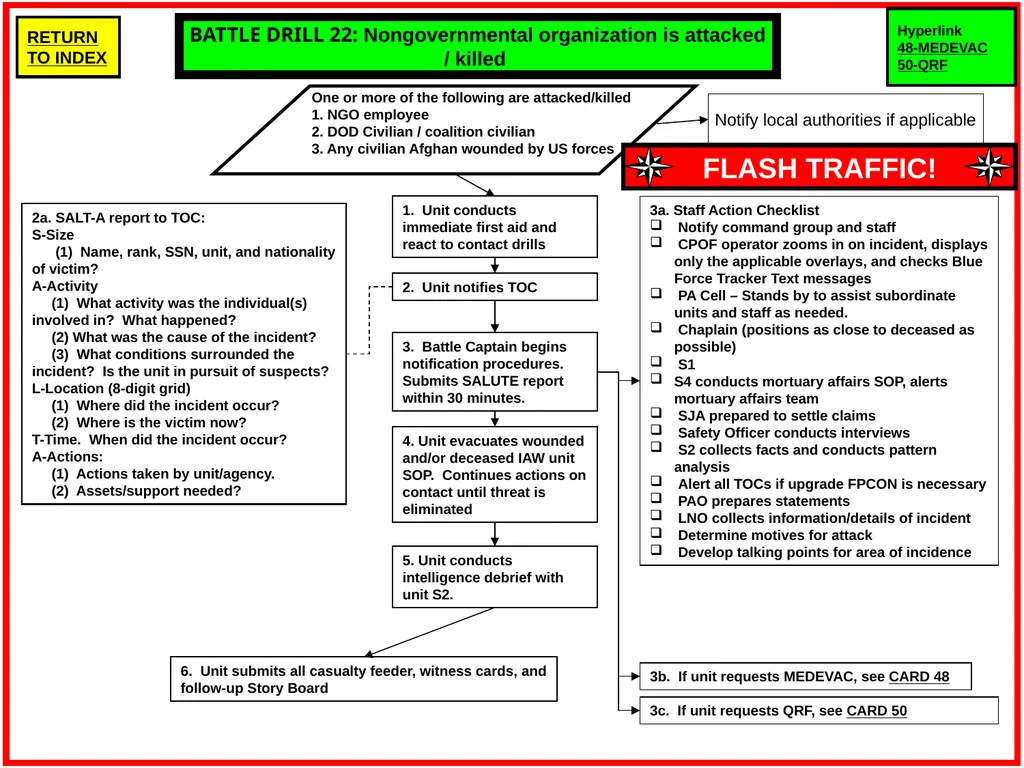 RETURN TO INDEX

BATTLE DRILL 22: Nongovernmental organization is attacked / killed

Hyperlink
48-MEDEVAC
50-QRF

One or more of the following are attacked/killed
1. NGO employee
2. DOD Civilian / coalition civilian
3. Any civilian Afghan wounded by US forces

Notify local authorities if applicable

FLASH TRAFFIC!

2a. SALT-A report to TOC:
S-Size
(1) Name, rank, SSN, unit, and nationality of victim?
A-Activity
(1) What activity was the individual(s) involved in? What happened?
(2) What was the cause of the incident?
(3) What conditions surrounded the incident? Is the unit in pursuit of suspects?
L-Location (8-digit grid)
(1) Where did the incident occur?
(2) Where is the victim now?
T-Time. When did the incident occur?
A-Actions:
(1) Actions taken by unit/agency.
(2) Assets/support needed?

1. Unit conducts immediate first aid and react to contact drills

2. Unit notifies TOC

3. Battle Captain begins notification procedures. Submits SALUTE report within 30 minutes.

4. Unit evacuates wounded and/or deceased IAW unit SOP. Continues actions on contact until threat is eliminated

5. Unit conducts intelligence debrief with unit S2.

6. Unit submits all casualty feeder, witness cards, and follow-up Story Board

3a. Staff Action Checklist
❑ Notify command group and staff
❑ CPOF operator zooms in on incident, displays only the applicable overlays, and checks Blue Force Tracker Text messages
❑ PA Cell – Stands by to assist subordinate units and staff as needed.
❑ Chaplain (positions as close to deceased as possible)
❑ S1
❑ S4 conducts mortuary affairs SOP, alerts mortuary affairs team
❑ SJA prepared to settle claims
❑ Safety Officer conducts interviews
❑ S2 collects facts and conducts pattern analysis
❑ Alert all TOCs if upgrade FPCON is necessary
❑ PAO prepares statements
❑ LNO collects information/details of incident
❑ Determine motives for attack
❑ Develop talking points for area of incidence

3b. If unit requests MEDEVAC, see CARD 48

3c. If unit requests QRF, see CARD 50